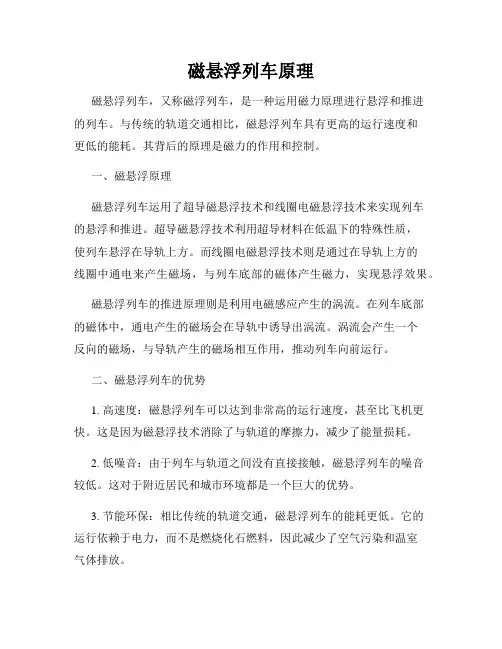 磁悬浮列车原理

磁悬浮列车，又称磁浮列车，是一种运用磁力原理进行悬浮和推进的列车。与传统的轨道交通相比，磁悬浮列车具有更高的运行速度和更低的能耗。其背后的原理是磁力的作用和控制。

一、磁悬浮原理

磁悬浮列车运用了超导磁悬浮技术和线圈电磁悬浮技术来实现列车的悬浮和推进。超导磁悬浮技术利用超导材料在低温下的特殊性质，使列车悬浮在导轨上方。而线圈电磁悬浮技术则是通过在导轨上方的线圈中通电来产生磁场，与列车底部的磁体产生磁力，实现悬浮效果。

磁悬浮列车的推进原理则是利用电磁感应产生的涡流。在列车底部的磁体中，通电产生的磁场会在导轨中诱导出涡流。涡流会产生一个反向的磁场，与导轨产生的磁场相互作用，推动列车向前运行。

二、磁悬浮列车的优势

1. 高速度：磁悬浮列车可以达到非常高的运行速度，甚至比飞机更快。这是因为磁悬浮技术消除了与轨道的摩擦力，减少了能量损耗。

2. 低噪音：由于列车与轨道之间没有直接接触，磁悬浮列车的噪音较低。这对于附近居民和城市环境都是一个巨大的优势。

3. 节能环保：相比传统的轨道交通，磁悬浮列车的能耗更低。它的运行依赖于电力，而不是燃烧化石燃料，因此减少了空气污染和温室气体排放。